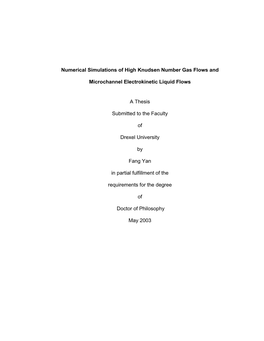 Numerical Simulations of High Knudsen Number Gas Flows and Microchannel Electrokinetic Liquid Flows

A Thesis

Submitted to the Faculty

of

Drexel University

by

Fang Yan

in partial fulfillment of the

requirements for the degree

of

Doctor of Philosophy

May 2003